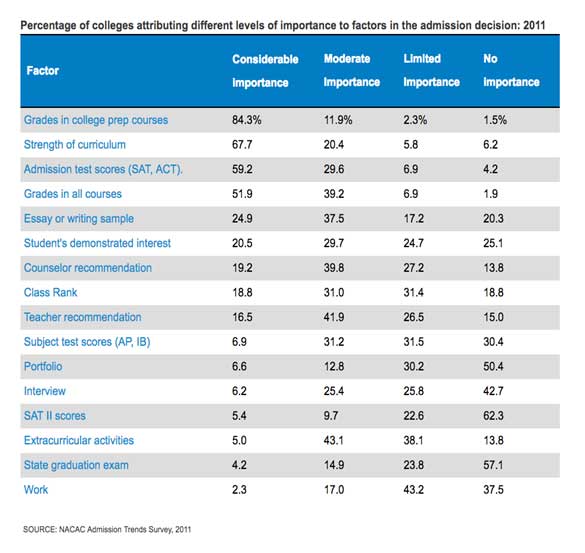 Percentage of colleges attributing different levels of importance to factors in the admission decision: 2011

| Factor | Considerable importance | Moderate importance | Limited importance | No importance |
|---|---|---|---|---|
| Grades in college prep courses | 84.3% | 11.9% | 2.3% | 1.5% |
| Strength of curriculum | 67.7 | 20.4 | 5.8 | 6.2 |
| Admission test scores (SAT, ACT). | 59.2 | 29.6 | 6.9 | 4.2 |
| Grades in all courses | 51.9 | 39.2 | 6.9 | 1.9 |
| Essay or writing sample | 24.9 | 37.5 | 17.2 | 20.3 |
| Student's demonstrated interest | 20.5 | 29.7 | 24.7 | 25.1 |
| Counselor recommendation | 19.2 | 39.8 | 27.2 | 13.8 |
| Class Rank | 18.8 | 31.0 | 31.4 | 18.8 |
| Teacher recommendation | 16.5 | 41.9 | 26.5 | 15.0 |
| Subject test scores (AP, IB) | 6.9 | 31.2 | 31.5 | 30.4 |
| Portfolio | 6.6 | 12.8 | 30.2 | 50.4 |
| Interview | 6.2 | 25.4 | 25.8 | 42.7 |
| SAT II scores | 5.4 | 9.7 | 22.6 | 62.3 |
| Extracurricular activities | 5.0 | 43.1 | 38.1 | 13.8 |
| State graduation exam | 4.2 | 14.9 | 23.8 | 57.1 |
| Work | 2.3 | 17.0 | 43.2 | 37.5 |

SOURCE: NACAC Admission Trends Survey, 2011